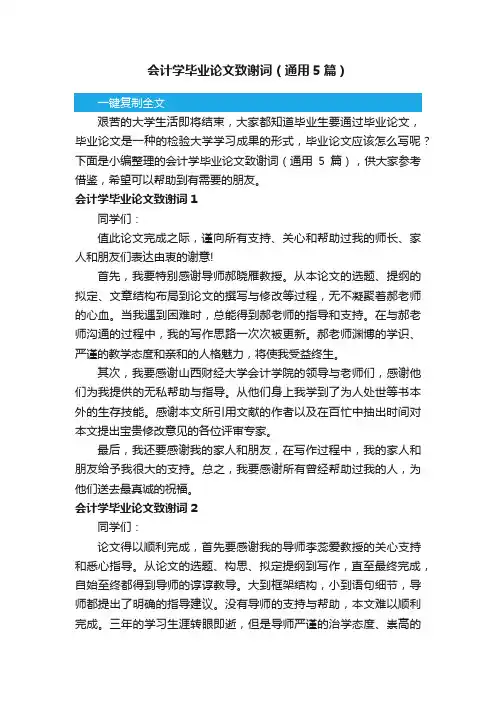 会计学毕业论文致谢词（通用5篇）

一键复制全文

艰苦的大学生活即将结束，大家都知道毕业生要通过毕业论文，毕业论文是一种的检验大学学习成果的形式，毕业论文应该怎么写呢？下面是小编整理的会计学毕业论文致谢词（通用 5 篇），供大家参考借鉴，希望可以帮助到有需要的朋友。

会计学毕业论文致谢词 1

同学们：

值此论文完成之际，谨向所有支持、关心和帮助过我的师长、家人和朋友们表达由衷的谢意!

首先，我要特别感谢导师郝晓雁教授。从本论文的选题、提纲的拟定、文章结构布局到论文的撰写与修改等过程，无不凝聚着郝老师的心血。当我遇到困难时，总能得到郝老师的指导和支持。在与郝老师沟通的过程中，我的写作思路一次次被更新。郝老师渊博的学识、严谨的教学态度和亲和的人格魅力，将使我受益终生。

其次，我要感谢山西财经大学会计学院的领导与老师们，感谢他们为我提供的无私帮助与指导。从他们身上我学到了为人处世等书本外的生存技能。感谢本文所引用文献的作者以及在百忙中抽出时间对本文提出宝贵修改意见的各位评审专家。

最后，我还要感谢我的家人和朋友，在写作过程中，我的家人和朋友给予我很大的支持。总之，我要感谢所有曾经帮助过我的人，为他们送去最真诚的祝福。

会计学毕业论文致谢词 2

同学们：

论文得以顺利完成，首先要感谢我的导师李蕊爱教授的关心支持和悉心指导。从论文的选题、构思、拟定提纲到写作，直至最终完成，自始至终都得到导师的谆谆教导。大到框架结构，小到语句细节，导师都提出了明确的指导建议。没有导师的支持与帮助，本文难以顺利完成。三年的学习生涯转眼即逝，但是导师严谨的治学态度、崇高的